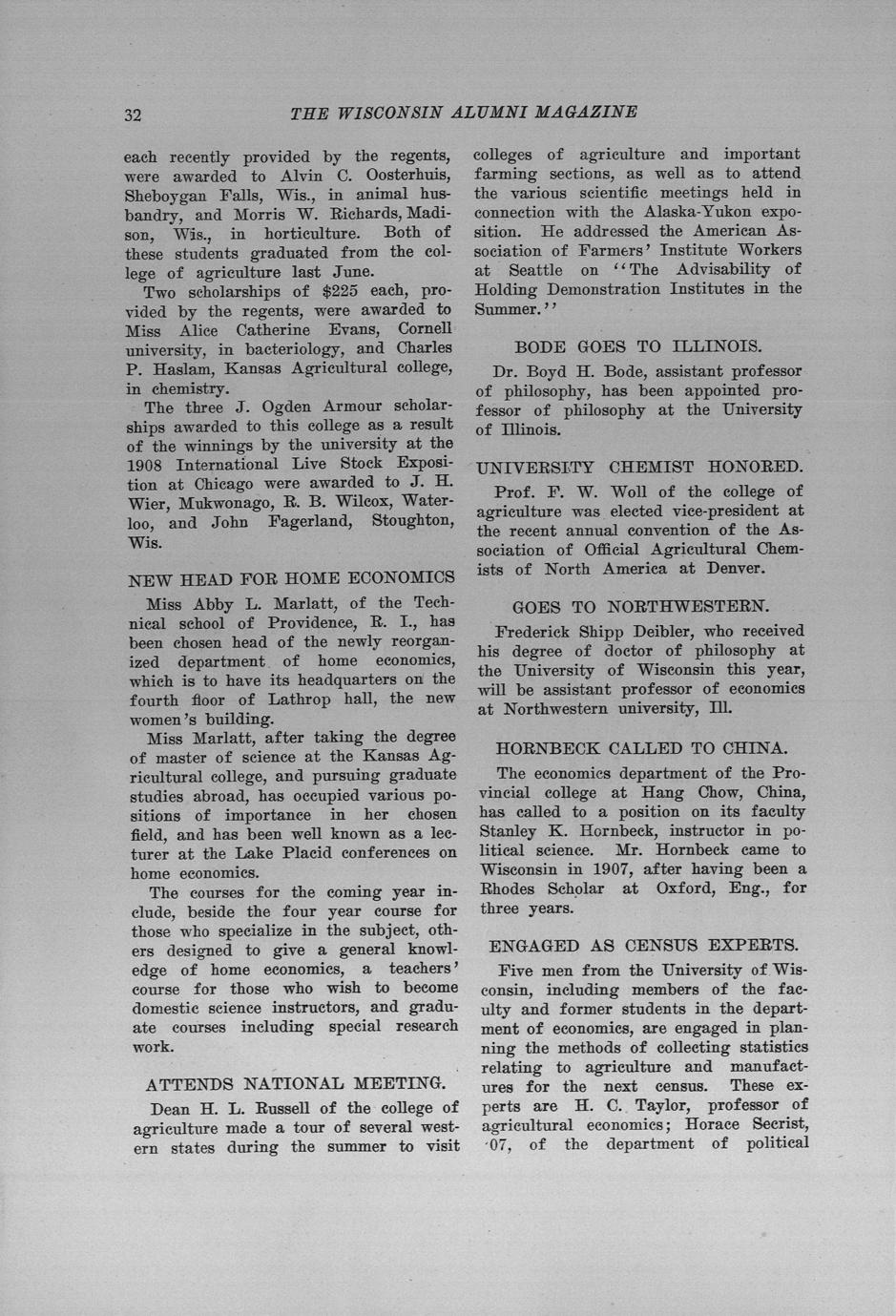 32 THE WISCONSIN ALUMNI MAGAZINE

each recently provided by the regents, were awarded to Alvin C. Oosterhuis, Sheboygan Falls, Wis., in animal husbandry, and Morris W. Richards, Madison, Wis., in horticulture. Both of these students graduated from the college of agriculture last June.

Two scholarships of $225 each, provided by the regents, were awarded to Miss Alice Catherine Evans, Cornell university, in bacteriology, and Charles P. Haslam, Kansas Agricultural college, in chemistry.

The three J. Ogden Armour scholarships awarded to this college as a result of the winnings by the university at the 1908 International Live Stock Exposition at Chicago were awarded to J. H. Wier, Mukwonago, R. B. Wilcox, Waterloo, and John Fagerland, Stoughton, Wis.

NEW HEAD FOR HOME ECONOMICS

Miss Abby L. Marlatt, of the Technical school of Providence, R. I., has been chosen head of the newly reorganized department of home economics, which is to have its headquarters on the fourth floor of Lathrop hall, the new women's building.

Miss Marlatt, after taking the degree of master of science at the Kansas Agricultural college, and pursuing graduate studies abroad, has occupied various positions of importance in her chosen field, and has been well known as a lecturer at the Lake Placid conferences on home economics.

The courses for the coming year include, beside the four year course for those who specialize in the subject, others designed to give a general knowledge of home economics, a teachers' course for those who wish to become domestic science instructors, and graduate courses including special research work.

ATTENDS NATIONAL MEETING.

Dean H. L. Russell of the college of agriculture made a tour of several western states during the summer to visit colleges of agriculture and important farming sections, as well as to attend the various scientific meetings held in connection with the Alaska-Yukon exposition. He addressed the American Association of Farmers' Institute Workers at Seattle on "The Advisability of Holding Demonstration Institutes in the Summer."

BODE GOES TO ILLINOIS.

Dr. Boyd H. Bode, assistant professor of philosophy, has been appointed professor of philosophy at the University of Illinois.

UNIVERSITY CHEMIST HONORED.

Prof. F. W. Woll of the college of agriculture was elected vice-president at the recent annual convention of the Association of Official Agricultural Chemists of North America at Denver.

GOES TO NORTHWESTERN.

Frederick Shipp Deibler, who received his degree of doctor of philosophy at the University of Wisconsin this year, will be assistant professor of economics at Northwestern university, Ill.

HORNBECK CALLED TO CHINA.

The economics department of the Provincial college at Hang Chow, China, has called to a position on its faculty Stanley K. Hornbeck, instructor in political science. Mr. Hornbeck came to Wisconsin in 1907, after having been a Rhodes Scholar at Oxford, Eng., for three years.

ENGAGED AS CENSUS EXPERTS.

Five men from the University of Wisconsin, including members of the faculty and former students in the department of economics, are engaged in planning the methods of collecting statistics relating to agriculture and manufactures for the next census. These experts are H. C. Taylor, professor of agricultural economics; Horace Secrist, '07, of the department of political